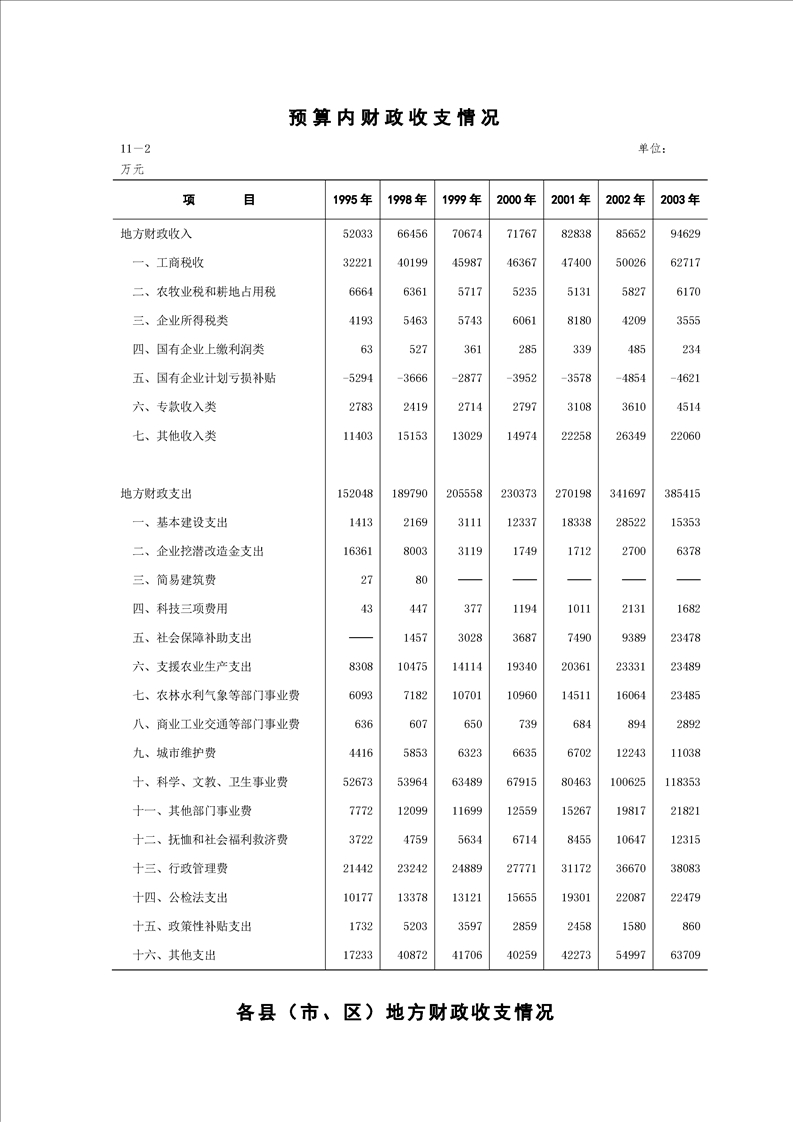 预算内财政收支情况

11—2 单位：万元

| 项　　目 | 1995年 | 1998年 | 1999年 | 2000年 | 2001年 | 2002年 | 2003年 |
|---|---|---|---|---|---|---|---|
| 地方财政收入 | 52033 | 66456 | 70674 | 71767 | 82838 | 85652 | 94629 |
| 一、工商税收 | 32221 | 40199 | 45987 | 46367 | 47400 | 50026 | 62717 |
| 二、农牧业税和耕地占用税 | 6664 | 6361 | 5717 | 5235 | 5131 | 5827 | 6170 |
| 三、企业所得税类 | 4193 | 5463 | 5743 | 6061 | 8180 | 4209 | 3555 |
| 四、国有企业上缴利润类 | 63 | 527 | 361 | 285 | 339 | 485 | 234 |
| 五、国有企业计划亏损补贴 | -5294 | -3666 | -2877 | -3952 | -3578 | -4854 | -4621 |
| 六、专款收入类 | 2783 | 2419 | 2714 | 2797 | 3108 | 3610 | 4514 |
| 七、其他收入类 | 11403 | 15153 | 13029 | 14974 | 22258 | 26349 | 22060 |
| 地方财政支出 | 152048 | 189790 | 205558 | 230373 | 270198 | 341697 | 385415 |
| 一、基本建设支出 | 1413 | 2169 | 3111 | 12337 | 18338 | 28522 | 15353 |
| 二、企业挖潜改造金支出 | 16361 | 8003 | 3119 | 1749 | 1712 | 2700 | 6378 |
| 三、简易建筑费 | 27 | 80 | —— | —— | —— | —— | —— |
| 四、科技三项费用 | 43 | 447 | 377 | 1194 | 1011 | 2131 | 1682 |
| 五、社会保障补助支出 | —— | 1457 | 3028 | 3687 | 7490 | 9389 | 23478 |
| 六、支援农业生产支出 | 8308 | 10475 | 14114 | 19340 | 20361 | 23331 | 23489 |
| 七、农林水利气象等部门事业费 | 6093 | 7182 | 10701 | 10960 | 14511 | 16064 | 23485 |
| 八、商业工业交通等部门事业费 | 636 | 607 | 650 | 739 | 684 | 894 | 2892 |
| 九、城市维护费 | 4416 | 5853 | 6323 | 6635 | 6702 | 12243 | 11038 |
| 十、科学、文教、卫生事业费 | 52673 | 53964 | 63489 | 67915 | 80463 | 100625 | 118353 |
| 十一、其他部门事业费 | 7772 | 12099 | 11699 | 12559 | 15267 | 19817 | 21821 |
| 十二、抚恤和社会福利救济费 | 3722 | 4759 | 5634 | 6714 | 8455 | 10647 | 12315 |
| 十三、行政管理费 | 21442 | 23242 | 24889 | 27771 | 31172 | 36670 | 38083 |
| 十四、公检法支出 | 10177 | 13378 | 13121 | 15655 | 19301 | 22087 | 22479 |
| 十五、政策性补贴支出 | 1732 | 5203 | 3597 | 2859 | 2458 | 1580 | 860 |
| 十六、其他支出 | 17233 | 40872 | 41706 | 40259 | 42273 | 54997 | 63709 |

各县（市、区）地方财政收支情况